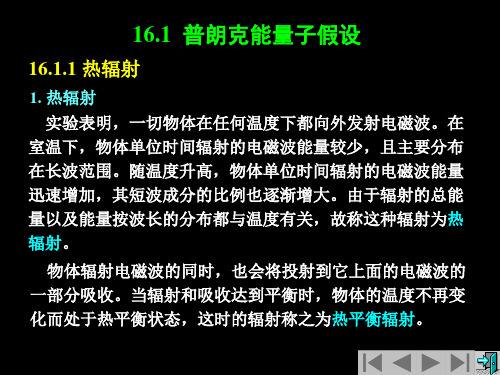 16.1 普朗克能量子假设

16.1.1 热辐射

1. 热辐射

实验表明，一切物体在任何温度下都向外发射电磁波。在室温下，物体单位时间辐射的电磁波能量较少，且主要分布在长波范围。随温度升高，物体单位时间辐射的电磁波能量迅速增加，其短波成分的比例也逐渐增大。由于辐射的总能量以及能量按波长的分布都与温度有关，故称这种辐射为热辐射。

物体辐射电磁波的同时，也会将投射到它上面的电磁波的一部分吸收。当辐射和吸收达到平衡时，物体的温度不再变化而处于热平衡状态，这时的辐射称之为热平衡辐射。